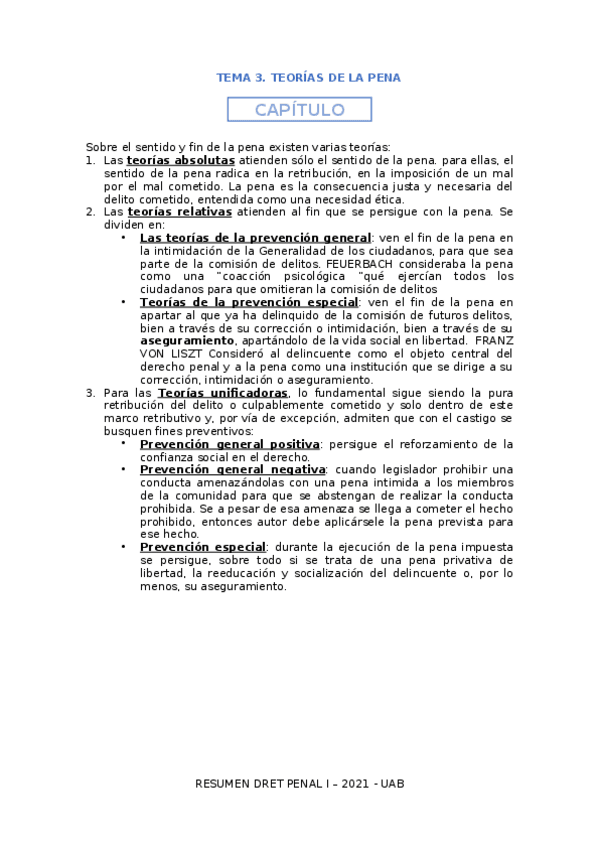 TEMA 3. TEORÍAS DE LA PENA

CAPÍTULO

Sobre el sentido y fin de la pena existen varias teorías:
1. Las teorías absolutas atienden sólo el sentido de la pena. para ellas, el sentido de la pena radica en la retribución, en la imposición de un mal por el mal cometido. La pena es la consecuencia justa y necesaria del delito cometido, entendida como una necesidad ética.
2. Las teorías relativas atienden al fin que se persigue con la pena. Se dividen en:
• Las teorías de la prevención general: ven el fin de la pena en la intimidación de la Generalidad de los ciudadanos, para que sea parte de la comisión de delitos. FEUERBACH consideraba la pena como una "coacción psicológica "qué ejercían todos los ciudadanos para que omitieran la comisión de delitos
• Teorías de la prevención especial: ven el fin de la pena en apartar al que ya ha delinquido de la comisión de futuros delitos, bien a través de su corrección o intimidación, bien a través de su aseguramiento, apartándolo de la vida social en libertad. FRANZ VON LISZT Consideró al delincuente como el objeto central del derecho penal y a la pena como una institución que se dirige a su corrección, intimidación o aseguramiento.
3. Para las Teorías unificadoras, lo fundamental sigue siendo la pura retribución del delito o culpablemente cometido y solo dentro de este marco retributivo y, por vía de excepción, admiten que con el castigo se busquen fines preventivos:
• Prevención general positiva: persigue el reforzamiento de la confianza social en el derecho.
• Prevención general negativa: cuando legislador prohibir una conducta amenazándolas con una pena intimida a los miembros de la comunidad para que se abstengan de realizar la conducta prohibida. Se a pesar de esa amenaza se llega a cometer el hecho prohibido, entonces autor debe aplicársele la pena prevista para ese hecho.
• Prevención especial: durante la ejecución de la pena impuesta se persigue, sobre todo si se trata de una pena privativa de libertad, la reeducación y socialización del delincuente o, por lo menos, su aseguramiento.

RESUMEN DRET PENAL I – 2021 - UAB